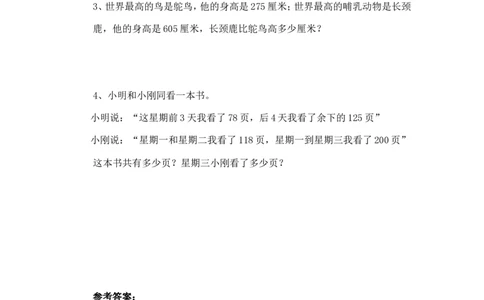 3、世界最高的鸟是鸵鸟，他的身高是 275 厘米；世界最高的哺乳动物是长颈鹿，他的身高是 605 厘米，长颈鹿比鸵鸟高多少厘米？

4、小明和小刚同看一本书。

小明说：“这星期前 3 天我看了 78 页，后 4 天我看了余下的 125 页”

小刚说：“星期一和星期二我看了 118 页，星期一到星期三我看了 200 页”

这本书共有多少页？星期三小刚看了多少页？

参考答案：